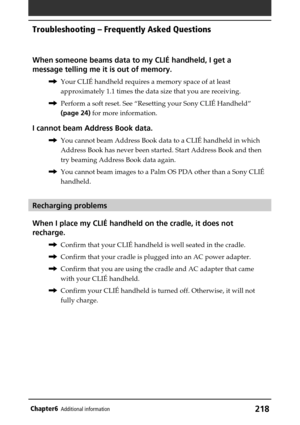 Troubleshooting – Frequently Asked Questions

When someone beams data to my CLIÉ handheld, I get a message telling me it is out of memory.

➡ Your CLIÉ handheld requires a memory space of at least approximately 1.1 times the data size that you are receiving.

➡ Perform a soft reset. See "Resetting your Sony CLIÉ Handheld" (page 24) for more information.

I cannot beam Address Book data.

➡ You cannot beam Address Book data to a CLIÉ handheld in which Address Book has never been started. Start Address Book and then try beaming Address Book data again.

➡ You cannot beam images to a Palm OS PDA other than a Sony CLIÉ handheld.

Recharging problems

When I place my CLIÉ handheld on the cradle, it does not recharge.

➡ Confirm that your CLIÉ handheld is well seated in the cradle.

➡ Confirm that your cradle is plugged into an AC power adapter.

➡ Confirm that you are using the cradle and AC adapter that came with your CLIÉ handheld.

➡ Confirm your CLIÉ handheld is turned off. Otherwise, it will not fully charge.

Chapter6 Additional information 218